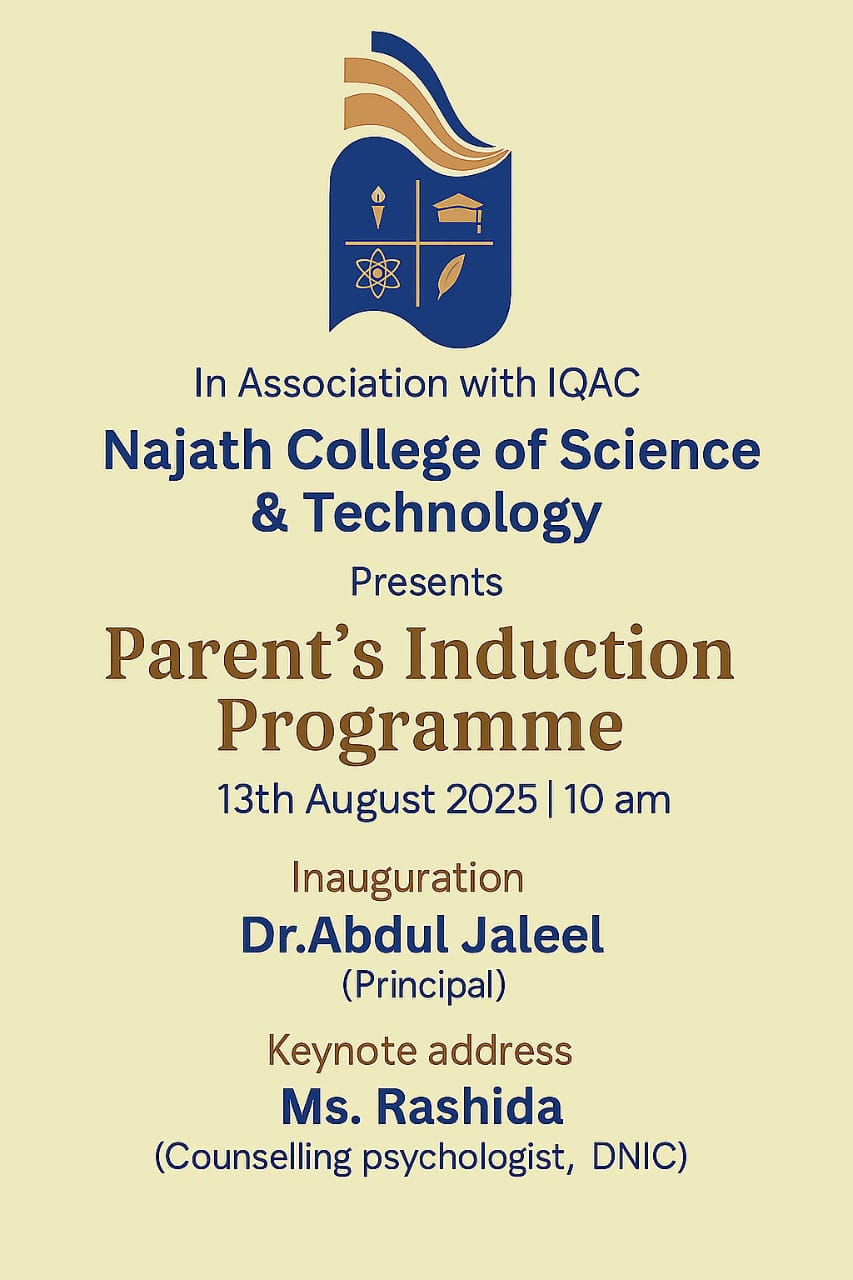 In Association with IQAC

Najath College of Science & Technology

Presents

Parent’s Induction Programme

13th August 2025 | 10 am

Inauguration

Dr.Abdul Jaleel

(Principal)

Keynote address

Ms. Rashida

(Counselling psychologist, DNIC)